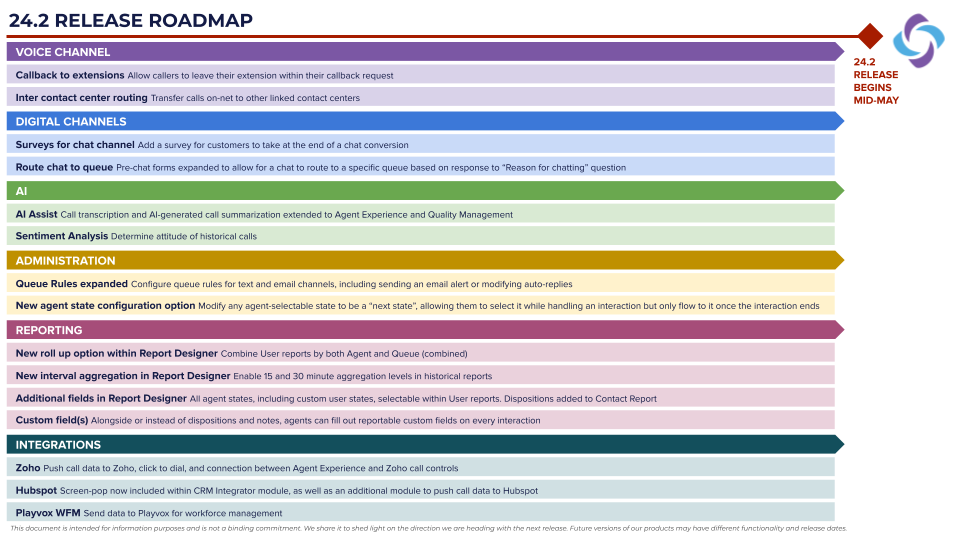 24.2 RELEASE ROADMAP

24.2 RELEASE BEGINS MID-MAY

VOICE CHANNEL

Callback to extensions Allow callers to leave their extension within their callback request

Inter contact center routing Transfer calls on-net to other linked contact centers

DIGITAL CHANNELS

Surveys for chat channel Add a survey for customers to take at the end of a chat conversion

Route chat to queue Pre-chat forms expanded to allow for a chat to route to a specific queue based on response to "Reason for chatting" question

AI

AI Assist Call transcription and AI-generated call summarization extended to Agent Experience and Quality Management

Sentiment Analysis Determine attitude of historical calls

ADMINISTRATION

Queue Rules expanded Configure queue rules for text and email channels, including sending an email alert or modifying auto-replies

New agent state configuration option Modify any agent-selectable state to be a "next state", allowing them to select it while handling an interaction but only flow to it once the interaction ends

REPORTING

New roll up option within Report Designer Combine User reports by both Agent and Queue (combined)

New interval aggregation in Report Designer Enable 15 and 30 minute aggregation levels in historical reports

Additional fields in Report Designer All agent states, including custom user states, selectable within User reports. Dispositions added to Contact Report

Custom field(s) Alongside or instead of dispositions and notes, agents can fill out reportable custom fields on every interaction

INTEGRATIONS

Zoho Push call data to Zoho, click to dial, and connection between Agent Experience and Zoho call controls

Hubspot Screen-pop now included within CRM Integrator module, as well as an additional module to push call data to Hubspot

Playvox WFM Send data to Playvox for workforce management

This document is intended for information purposes and is not a binding commitment. We share it to shed light on the direction we are heading with the next release. Future versions of our products may have different functionality and release dates.